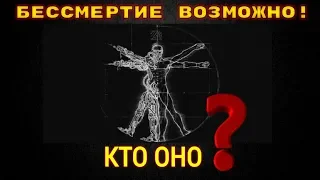 БЕССМЕРТИЕ ВОЗМОЖНО!

КТО ОНО ?